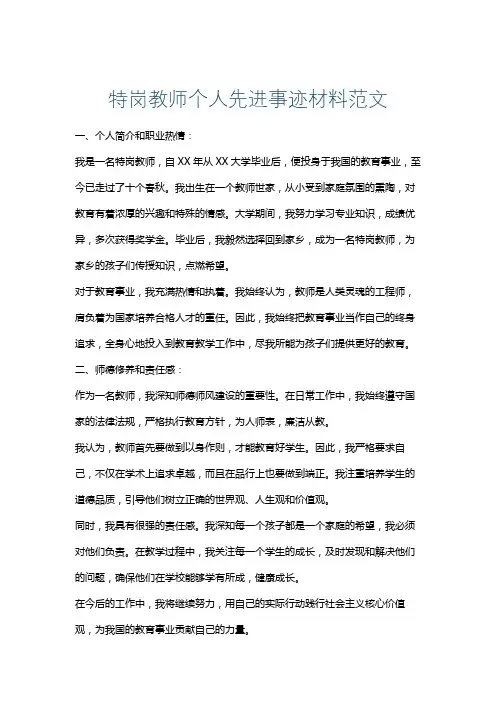 特岗教师个人先进事迹材料范文

一、个人简介和职业热情：

我是一名特岗教师，自XX年从XX大学毕业后，便投身于我国的教育事业，至今已走过了十个春秋。我出生在一个教师世家，从小受到家庭氛围的熏陶，对教育有着浓厚的兴趣和特殊的情感。大学期间，我努力学习专业知识，成绩优异，多次获得奖学金。毕业后，我毅然选择回到家乡，成为一名特岗教师，为家乡的孩子们传授知识，点燃希望。

对于教育事业，我充满热情和执着。我始终认为，教师是人类灵魂的工程师，肩负着为国家培养合格人才的重任。因此，我始终把教育事业当作自己的终身追求，全身心地投入到教育教学工作中，尽我所能为孩子们提供更好的教育。

二、师德修养和责任感：

作为一名教师，我深知师德师风建设的重要性。在日常工作中，我始终遵守国家的法律法规，严格执行教育方针，为人师表，廉洁从教。

我认为，教师首先要做到以身作则，才能教育好学生。因此，我严格要求自己，不仅在学术上追求卓越，而且在品行上也要做到端正。我注重培养学生的道德品质，引导他们树立正确的世界观、人生观和价值观。

同时，我具有很强的责任感。我深知每一个孩子都是一个家庭的希望，我必须对他们负责。在教学过程中，我关注每一个学生的成长，及时发现和解决他们的问题，确保他们在学校能够学有所成，健康成长。

在今后的工作中，我将继续努力，用自己的实际行动践行社会主义核心价值观，为我国的教育事业贡献自己的力量。